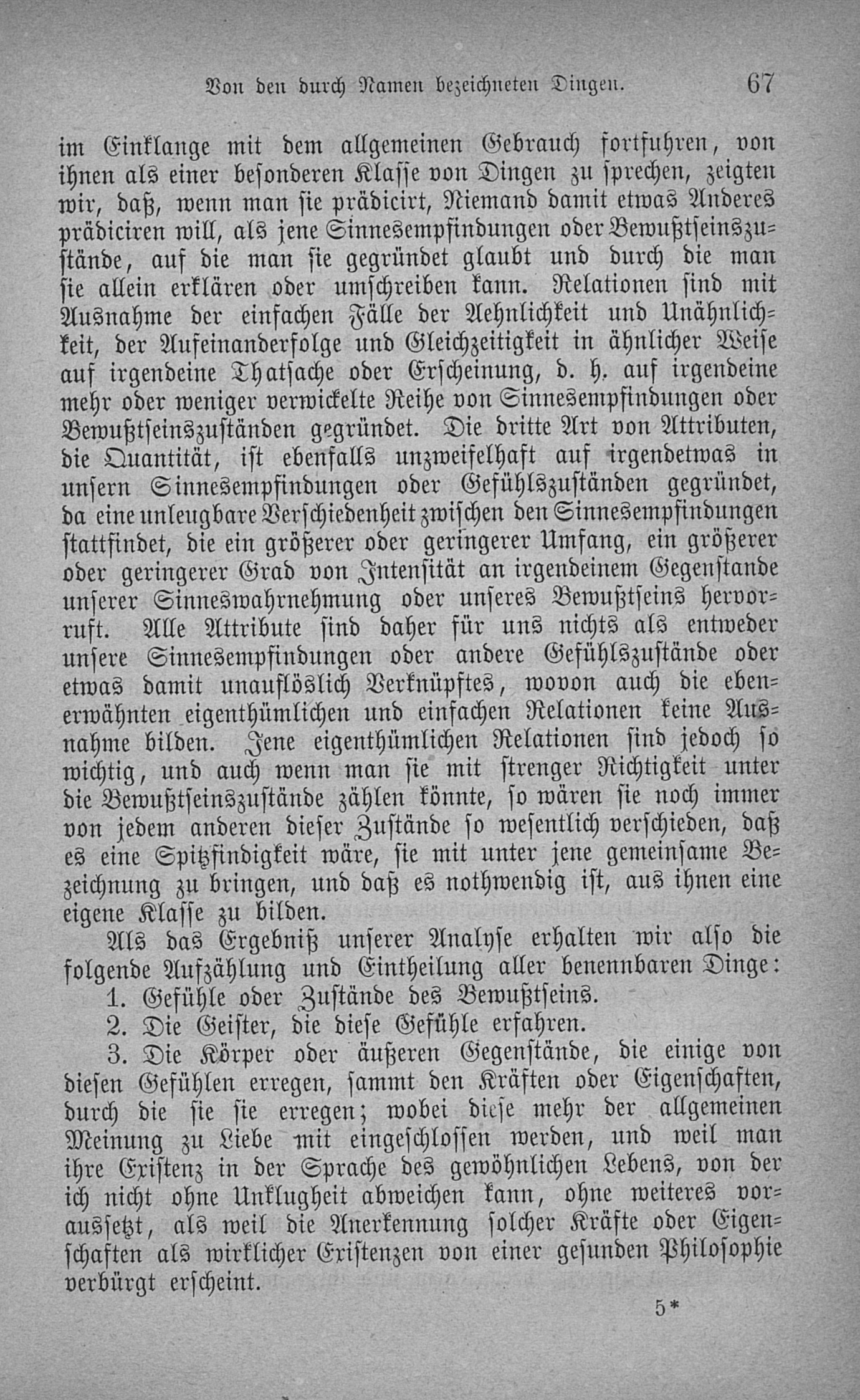 Von den durch Namen bezeichneten Dingen. 67

im Einklange mit dem allgemeinen Gebrauch fortfuhren, von ihnen als einer besonderen Klasse von Dingen zu sprechen, zeigten wir, daß, wenn man sie prädicirt, Niemand damit etwas Anderes prädiciren will, als jene Sinnesempfindungen oder Bewußtseinszustände, auf die man sie gegründet glaubt und durch die man sie allein erklären oder umschreiben kann. Relationen sind mit Ausnahme der einfachen Fälle der Aehnlichkeit und Unähnlichkeit, der Aufeinanderfolge und Gleichzeitigkeit in ähnlicher Weise auf irgendeine Thatsache oder Erscheinung, d. h. auf irgendeine mehr oder weniger verwickelte Reihe von Sinnesempfindungen oder Bewußtseinszuständen gegründet. Die dritte Art von Attributen, die Quantität, ist ebenfalls unzweifelhaft auf irgendetwas in unsern Sinnesempfindungen oder Gefühlszuständen gegründet, da eine unleugbare Verschiedenheit zwischen den Sinnesempfindungen stattfindet, die ein größerer oder geringerer Umfang, ein größerer oder geringerer Grad von Intensität an irgendeinem Gegenstande unserer Sinneswahrnehmung oder unseres Bewußtseins hervorruft. Alle Attribute sind daher für uns nichts als entweder unsere Sinnesempfindungen oder andere Gefühlszustände oder etwas damit unauflöslich Verknüpftes, wovon auch die ebenerwähnten eigenthümlichen und einfachen Relationen keine Ausnahme bilden. Jene eigenthümlichen Relationen sind jedoch so wichtig, und auch wenn man sie mit strenger Richtigkeit unter die Bewußtseinszustände zählen könnte, so wären sie noch immer von jedem anderen dieser Zustände so wesentlich verschieden, daß es eine Spitzfindigkeit wäre, sie mit unter jene gemeinsame Bezeichnung zu bringen, und daß es nothwendig ist, aus ihnen eine eigene Klasse zu bilden.

Als das Ergebniß unserer Analyse erhalten wir also die folgende Aufzählung und Eintheilung aller benennbaren Dinge:

1. Gefühle oder Zustände des Bewußtseins.

2. Die Geister, die diese Gefühle erfahren.

3. Die Körper oder äußeren Gegenstände, die einige von diesen Gefühlen erregen, sammt den Kräften oder Eigenschaften, durch die sie sie erregen; wobei diese mehr der allgemeinen Meinung zu Liebe mit eingeschlossen werden, und weil man ihre Existenz in der Sprache des gewöhnlichen Lebens, von der ich nicht ohne Unklugheit abweichen kann, ohne weiteres voraussetzt, als weil die Anerkennung solcher Kräfte oder Eigenschaften als wirklicher Existenzen von einer gesunden Philosophie verbürgt erscheint.

5*